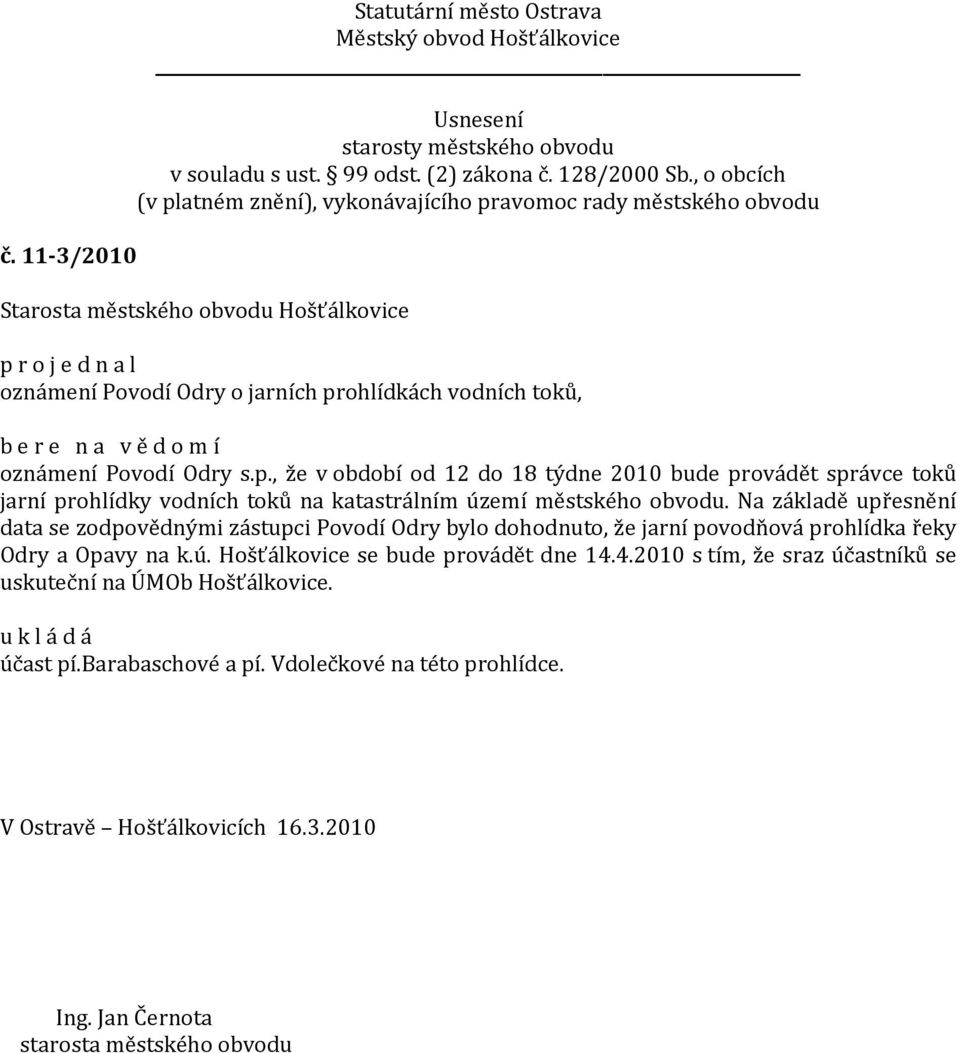 Statutární město Ostrava
Městský obvod Hošťálkovice

Usnesení
starosty městského obvodu
v souladu s ust. § 99 odst. (2) zákona č. 128/2000 Sb., o obcích
(v platném znění), vykonávajícího pravomoc rady městského obvodu

č. 11-3/2010

Starosta městského obvodu Hošťálkovice

p r o j e d n a l
oznámení Povodí Odry o jarních prohlídkách vodních toků,

b e r e  n a  v ě d o m í
oznámení Povodí Odry s.p., že v období od 12 do 18 týdne 2010 bude provádět správce toků jarní prohlídky vodních toků na katastrálním území městského obvodu. Na základě upřesnění data se zodpovědnými zástupci Povodí Odry bylo dohodnuto, že jarní povodňová prohlídka řeky Odry a Opavy na k.ú. Hošťálkovice se bude provádět dne 14.4.2010 s tím, že sraz účastníků se uskuteční na ÚMOb Hošťálkovice.

u k l á d á
účast pí.Barabaschové a pí. Vdolečkové na této prohlídce.

V Ostravě – Hošťálkovicích 16.3.2010

Ing. Jan Černota
starosta městského obvodu